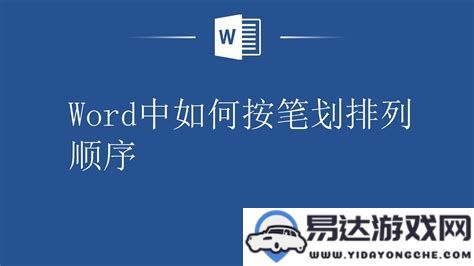 W

Word中如何按笔划排列顺序

易达游戏网
WWW.YIDAYONGCHE.COM